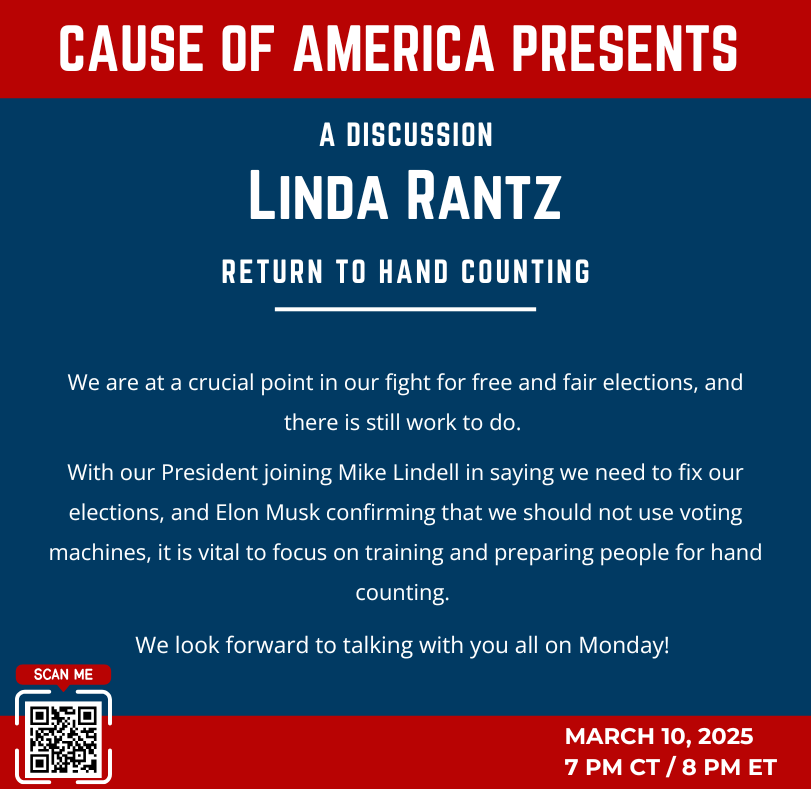 CAUSE OF AMERICA PRESENTS

A DISCUSSION

LINDA RANTZ

RETURN TO HAND COUNTING

We are at a crucial point in our fight for free and fair elections, and there is still work to do.

With our President joining Mike Lindell in saying we need to fix our elections, and Elon Musk confirming that we should not use voting machines, it is vital to focus on training and preparing people for hand counting.

We look forward to talking with you all on Monday!

SCAN ME

MARCH 10, 2025
7 PM CT / 8 PM ET